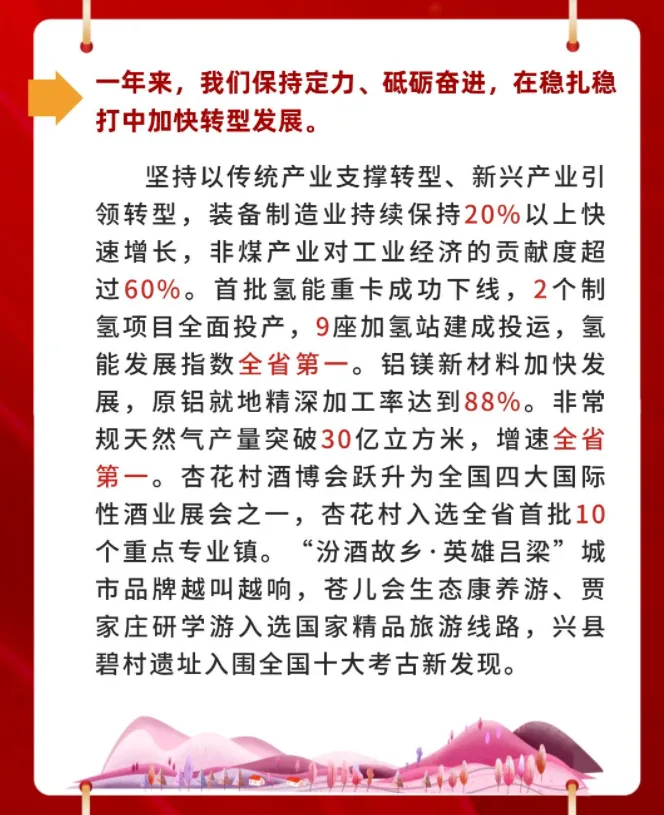 一年来，我们保持定力、砥砺奋进，在稳扎稳打中加快转型发展。

坚持以传统产业支撑转型、新兴产业引领转型，装备制造业持续保持20%以上快速增长，非煤产业对工业经济的贡献度超过60%。首批氢能重卡成功下线，2个制氢项目全面投产，9座加氢站建成投运，氢能发展指数全省第一。铝镁新材料加快发展，原铝就地精深加工率达到88%。非常规天然气产量突破30亿立方米，增速全省第一。杏花村酒博会跃升为全国四大国际性酒业展会之一，杏花村入选全省首批10个重点专业镇。“汾酒故乡·英雄吕梁”城市品牌越叫越响，苍儿会生态康养游、贾家庄研学游入选国家精品旅游线路，兴县碧村遗址入围全国十大考古新发现。